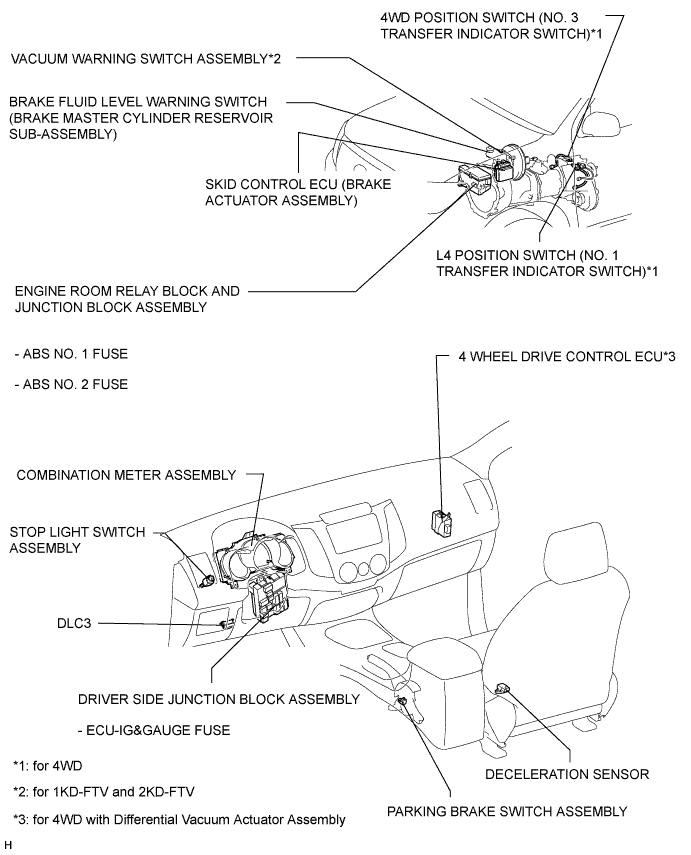 4WD POSITION SWITCH (NO. 3 TRANSFER INDICATOR SWITCH)*1

VACUUM WARNING SWITCH ASSEMBLY*2

BRAKE FLUID LEVEL WARNING SWITCH (BRAKE MASTER CYLINDER RESERVOIR SUB-ASSEMBLY)

SKID CONTROL ECU (BRAKE ACTUATOR ASSEMBLY)

L4 POSITION SWITCH (NO. 1 TRANSFER INDICATOR SWITCH)*1

ENGINE ROOM RELAY BLOCK AND JUNCTION BLOCK ASSEMBLY

- ABS NO. 1 FUSE

- ABS NO. 2 FUSE

4 WHEEL DRIVE CONTROL ECU*3

COMBINATION METER ASSEMBLY

STOP LIGHT SWITCH ASSEMBLY

DLC3

DRIVER SIDE JUNCTION BLOCK ASSEMBLY

- ECU-IG&GAUGE FUSE

*1: for 4WD

*2: for 1KD-FTV and 2KD-FTV

*3: for 4WD with Differential Vacuum Actuator Assembly

DECELERATION SENSOR

PARKING BRAKE SWITCH ASSEMBLY

H